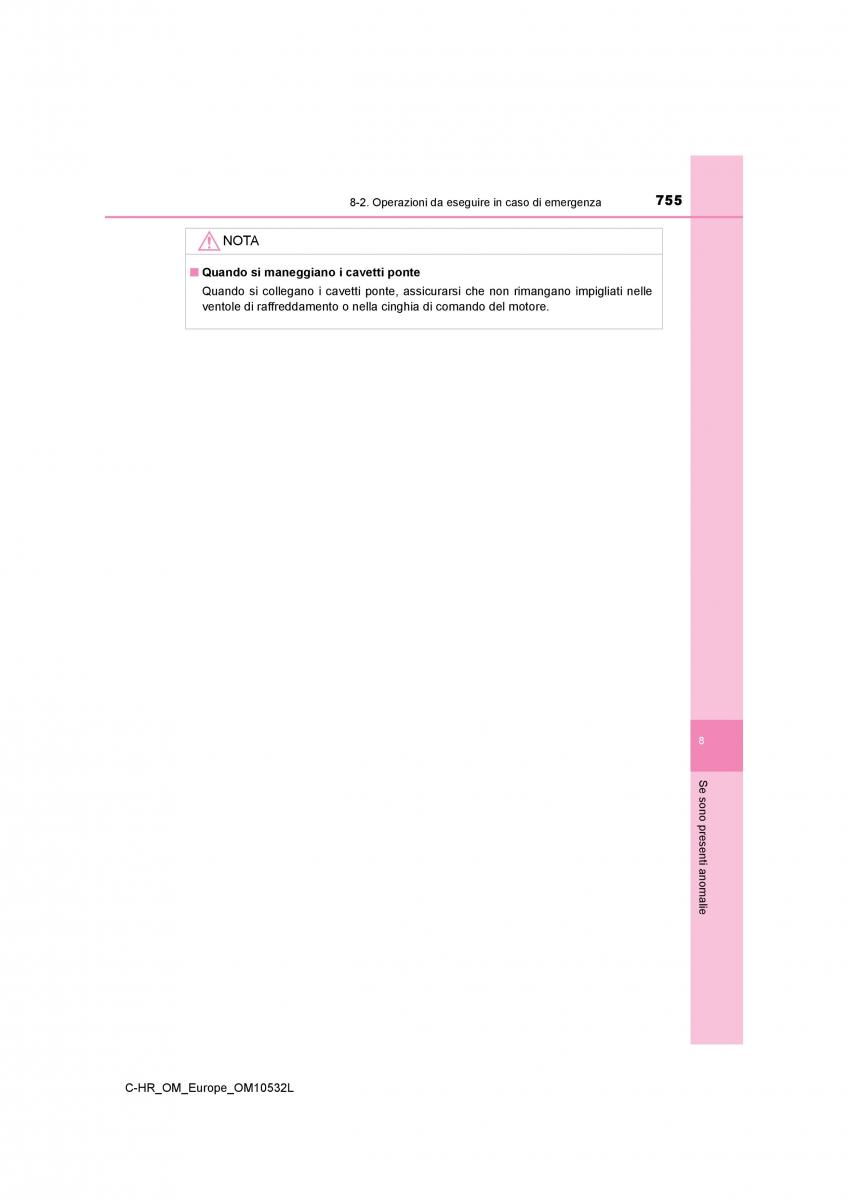 8-2. Operazioni da eseguire in caso di emergenza
755

NOTA

■ Quando si maneggiano i cavetti ponte
Quando si collegano i cavetti ponte, assicurarsi che non rimangano impigliati nelle ventole di raffreddamento o nella cinghia di comando del motore.

8

Se sono presenti anomalie

C-HR_OM_Europe_OM10532L